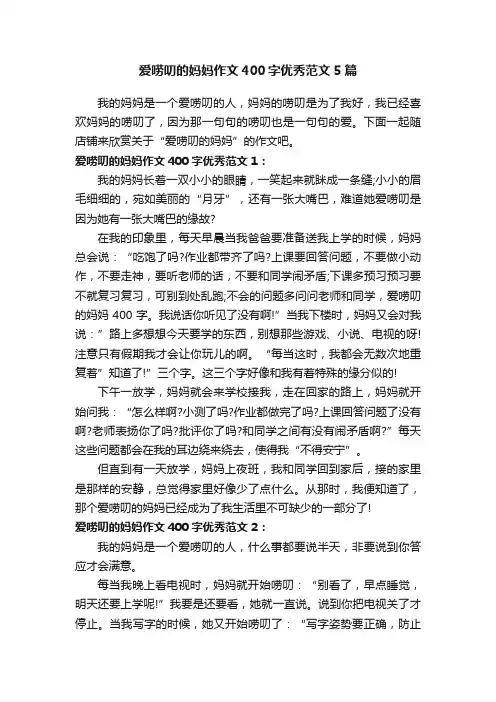 爱唠叨的妈妈作文400字优秀范文5篇

我的妈妈是一个爱唠叨的人，妈妈的唠叨是为了我好，我已经喜欢妈妈的唠叨了，因为那一句句的唠叨也是一句句的爱。下面一起随店铺来欣赏关于“爱唠叨的妈妈”的作文吧。

爱唠叨的妈妈作文400字优秀范文1：

我的妈妈长着一双小小的眼睛，一笑起来就眯成一条缝;小小的眉毛细细的，宛如美丽的“月牙”，还有一张大嘴巴，难道她爱唠叨是因为她有一张大嘴巴的缘故?

在我的印象里，每天早晨当我爸爸要准备送我上学的时候，妈妈总会说：“吃饱了吗?作业都带齐了吗?上课要回答问题，不要做小动作，不要走神，要听老师的话，不要和同学闹矛盾;下课多预习预习要不就复习复习，可别到处乱跑;不会的问题多问问老师和同学，爱唠叨的妈妈400字。我说话你听见了没有啊!”当我下楼时，妈妈又会对我说：”路上多想想今天要学的东西，别想那些游戏、小说、电视的呀!注意只有假期我才会让你玩儿的啊。“每当这时，我都会无数次地重复着”知道了!”三个字。这三个字好像和我有着特殊的缘分似的!

下午一放学，妈妈就会来学校接我，走在回家的路上，妈妈就开始问我：“怎么样啊?小测了吗?作业都做完了吗?上课回答问题了没有啊?老师表扬你了吗?批评你了吗?和同学之间有没有闹矛盾啊?”每天这些问题都会在我的耳边绕来绕去，使得我“不得安宁”。

但直到有一天放学，妈妈上夜班，我和同学回到家后，接的家里是那样的安静，总觉得家里好像少了点什么。从那时，我便知道了，那个爱唠叨的妈妈已经成为了我生活里不可缺少的一部分了!

爱唠叨的妈妈作文400字优秀范文2：

我的妈妈是一个爱唠叨的人，什么事都要说半天，非要说到你答应才会满意。

每当我晚上看电视时，妈妈就开始唠叨：“别看了，早点睡觉，明天还要上学呢!”我要是还要看，她就一直说。说到你把电视关了才停止。当我写字的时候，她又开始唠叨了：“写字姿势要正确，防止